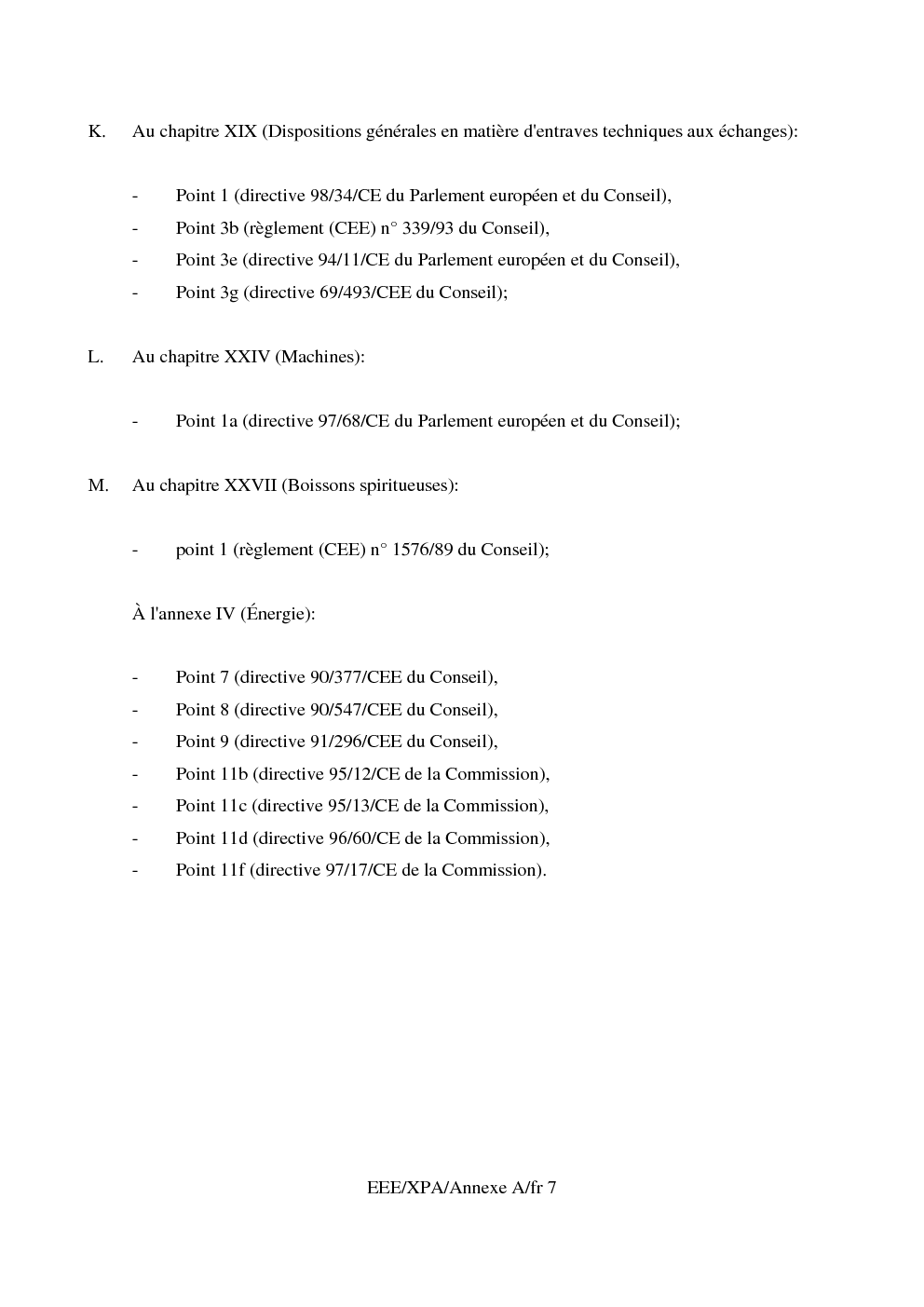 K. Au chapitre XIX (Dispositions générales en matière d'entraves techniques aux échanges):

- Point 1 (directive 98/34/CE du Parlement européen et du Conseil),
- Point 3b (règlement (CEE) n° 339/93 du Conseil),
- Point 3e (directive 94/11/CE du Parlement européen et du Conseil),
- Point 3g (directive 69/493/CEE du Conseil);

L. Au chapitre XXIV (Machines):

- Point 1a (directive 97/68/CE du Parlement européen et du Conseil);

M. Au chapitre XXVII (Boissons spiritueuses):

- point 1 (règlement (CEE) n° 1576/89 du Conseil);

À l'annexe IV (Énergie):

- Point 7 (directive 90/377/CEE du Conseil),
- Point 8 (directive 90/547/CEE du Conseil),
- Point 9 (directive 91/296/CEE du Conseil),
- Point 11b (directive 95/12/CE de la Commission),
- Point 11c (directive 95/13/CE de la Commission),
- Point 11d (directive 96/60/CE de la Commission),
- Point 11f (directive 97/17/CE de la Commission).

EEE/XPA/Annexe A/fr 7